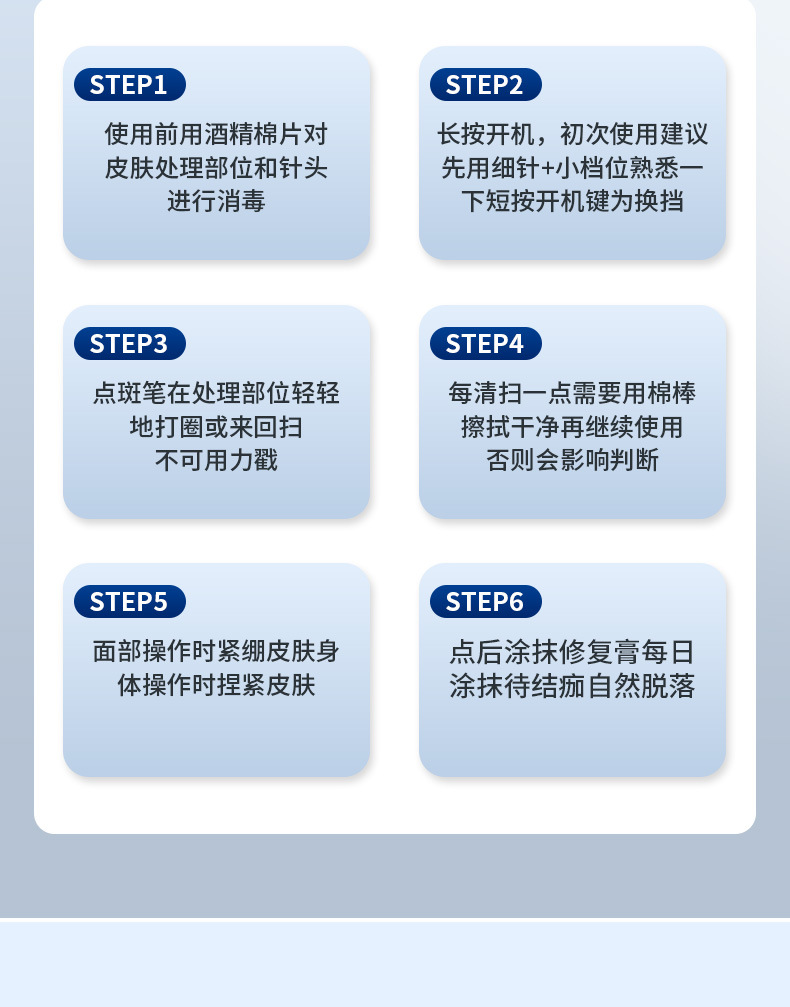 STEP1

使用前用酒精棉片对皮肤处理部位和针头进行消毒

STEP2

长按开机，初次使用建议先用细针+小档位熟悉一下短按开机键为换挡

STEP3

点斑笔在处理部位轻轻地打圈或来回扫不可用力戳

STEP4

每清扫一点需要用棉棒擦拭干净再继续使用否则会影响判断

STEP5

面部操作时紧绷皮肤身体操作时捏紧皮肤

STEP6

点后涂抹修复膏每日涂抹待结痂自然脱落